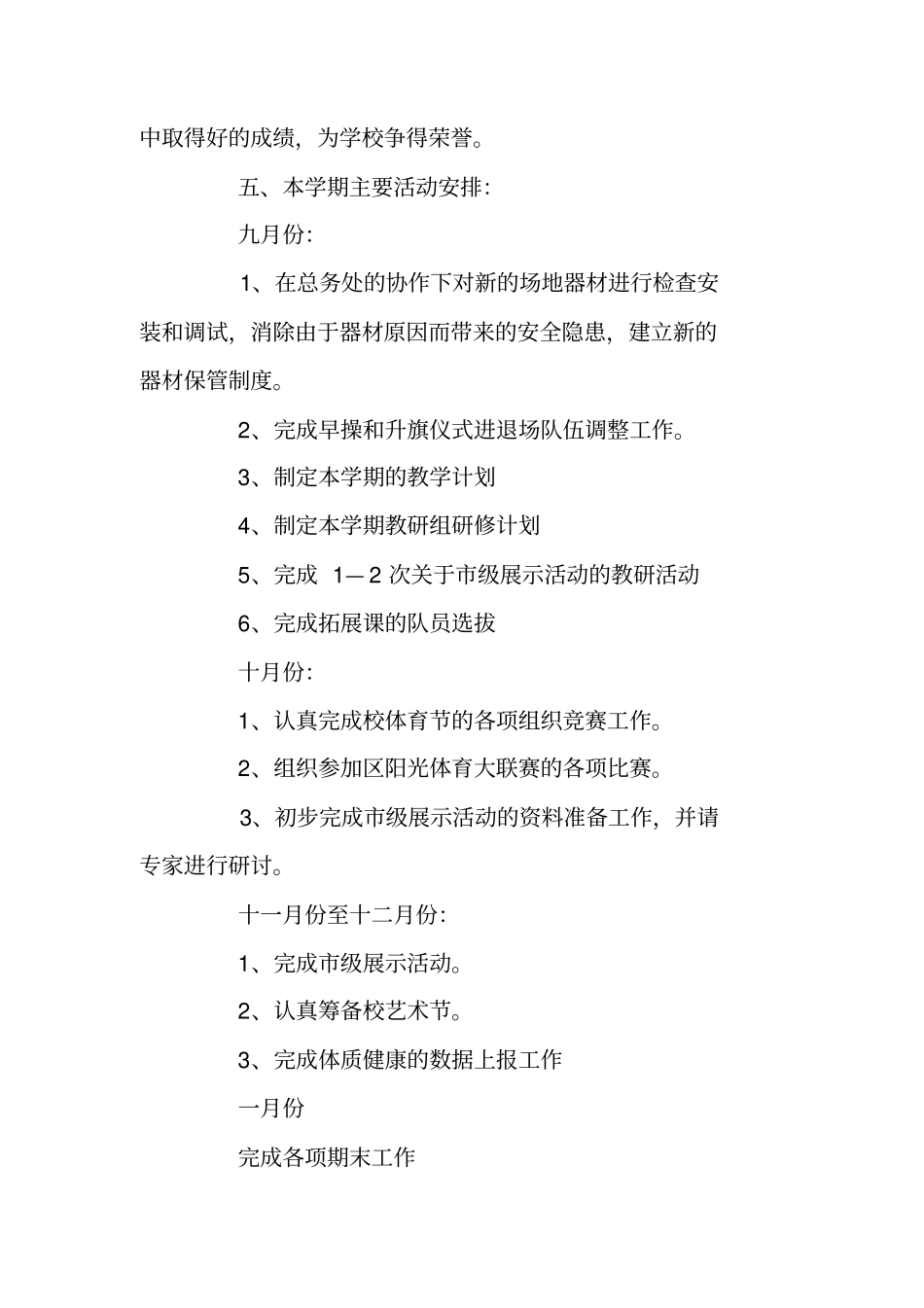 中取得好的成绩，为学校争得荣誉。

五、本学期主要活动安排:

九月份:

1、在总务处的协作下对新的场地器材进行检查安装和调试，消除由于器材原因而带来的安全隐患，建立新的器材保管制度。

2、完成早操和升旗仪式进退场队伍调整工作。

3、制定本学期的教学计划

4、制定本学期教研组研修计划

5、完成 1—2 次关于市级展示活动的教研活动

6、完成拓展课的队员选拔

十月份:

1、认真完成校体育节的各项组织竞赛工作。

2、组织参加区阳光体育大联赛的各项比赛。

3、初步完成市级展示活动的资料准备工作，并请专家进行研讨。

十一月份至十二月份:

1、完成市级展示活动。

2、认真筹备校艺术节。

3、完成体质健康的数据上报工作

一月份

完成各项期末工作